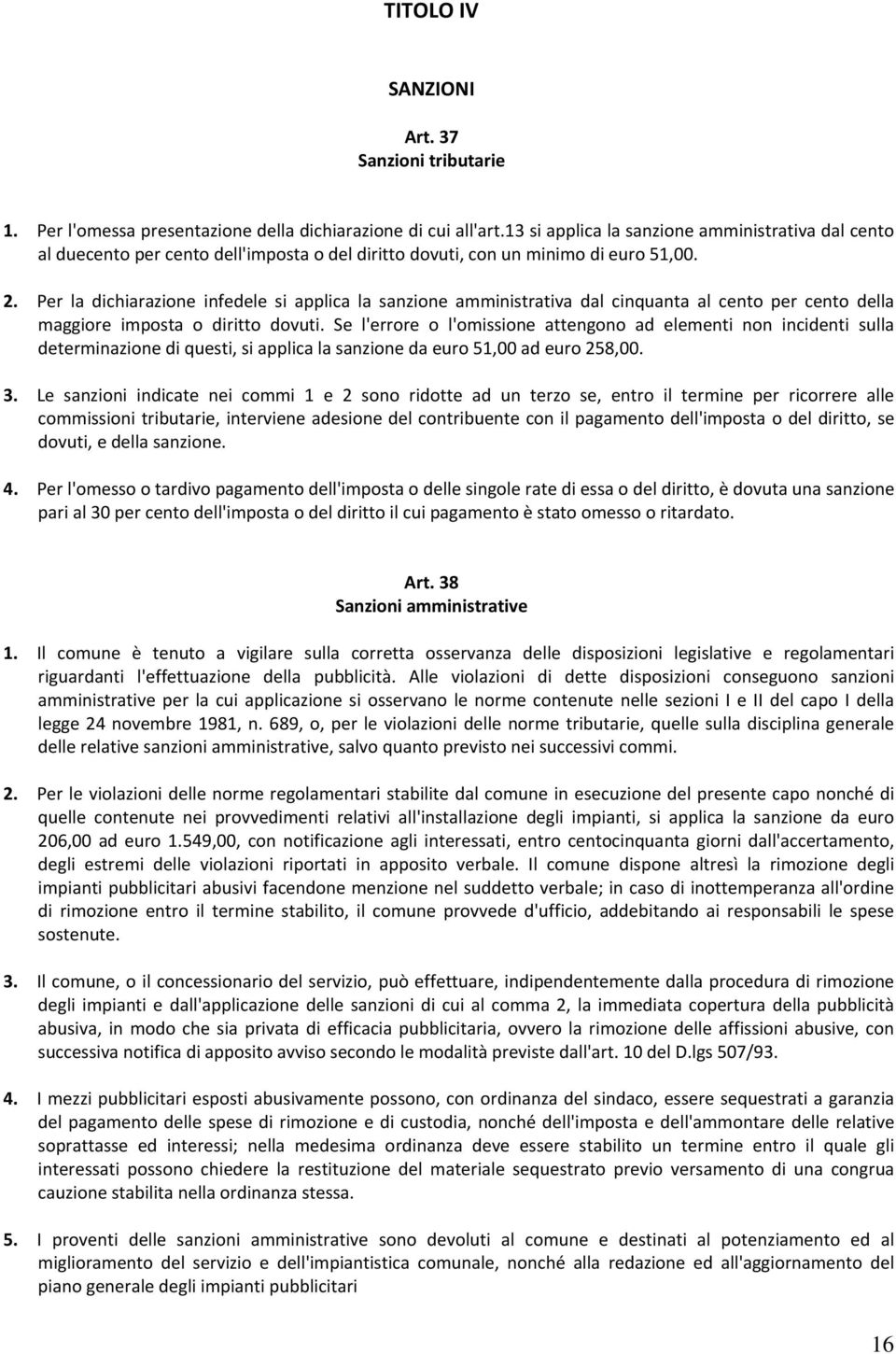 TITOLO IV

SANZIONI

Art. 37
Sanzioni tributarie

1. Per l'omessa presentazione della dichiarazione di cui all'art.13 si applica la sanzione amministrativa dal cento al duecento per cento dell'imposta o del diritto dovuti, con un minimo di euro 51,00.

2. Per la dichiarazione infedele si applica la sanzione amministrativa dal cinquanta al cento per cento della maggiore imposta o diritto dovuti. Se l'errore o l'omissione attengono ad elementi non incidenti sulla determinazione di questi, si applica la sanzione da euro 51,00 ad euro 258,00.

3. Le sanzioni indicate nei commi 1 e 2 sono ridotte ad un terzo se, entro il termine per ricorrere alle commissioni tributarie, interviene adesione del contribuente con il pagamento dell'imposta o del diritto, se dovuti, e della sanzione.

4. Per l'omesso o tardivo pagamento dell'imposta o delle singole rate di essa o del diritto, è dovuta una sanzione pari al 30 per cento dell'imposta o del diritto il cui pagamento è stato omesso o ritardato.

Art. 38
Sanzioni amministrative

1. Il comune è tenuto a vigilare sulla corretta osservanza delle disposizioni legislative e regolamentari riguardanti l'effettuazione della pubblicità. Alle violazioni di dette disposizioni conseguono sanzioni amministrative per la cui applicazione si osservano le norme contenute nelle sezioni I e II del capo I della legge 24 novembre 1981, n. 689, o, per le violazioni delle norme tributarie, quelle sulla disciplina generale delle relative sanzioni amministrative, salvo quanto previsto nei successivi commi.

2. Per le violazioni delle norme regolamentari stabilite dal comune in esecuzione del presente capo nonché di quelle contenute nei provvedimenti relativi all'installazione degli impianti, si applica la sanzione da euro 206,00 ad euro 1.549,00, con notificazione agli interessati, entro centocinquanta giorni dall'accertamento, degli estremi delle violazioni riportati in apposito verbale. Il comune dispone altresì la rimozione degli impianti pubblicitari abusivi facendone menzione nel suddetto verbale; in caso di inottemperanza all'ordine di rimozione entro il termine stabilito, il comune provvede d'ufficio, addebitando ai responsabili le spese sostenute.

3. Il comune, o il concessionario del servizio, può effettuare, indipendentemente dalla procedura di rimozione degli impianti e dall'applicazione delle sanzioni di cui al comma 2, la immediata copertura della pubblicità abusiva, in modo che sia privata di efficacia pubblicitaria, ovvero la rimozione delle affissioni abusive, con successiva notifica di apposito avviso secondo le modalità previste dall'art. 10 del D.lgs 507/93.

4. I mezzi pubblicitari esposti abusivamente possono, con ordinanza del sindaco, essere sequestrati a garanzia del pagamento delle spese di rimozione e di custodia, nonché dell'imposta e dell'ammontare delle relative soprattasse ed interessi; nella medesima ordinanza deve essere stabilito un termine entro il quale gli interessati possono chiedere la restituzione del materiale sequestrato previo versamento di una congrua cauzione stabilita nella ordinanza stessa.

5. I proventi delle sanzioni amministrative sono devoluti al comune e destinati al potenziamento ed al miglioramento del servizio e dell'impiantistica comunale, nonché alla redazione ed all'aggiornamento del piano generale degli impianti pubblicitari

16